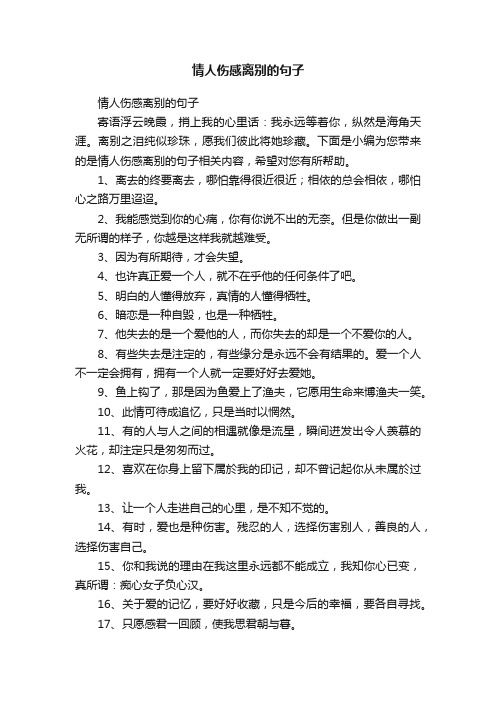 情人伤感离别的句子

情人伤感离别的句子

寄语浮云晚霞，捎上我的心里话：我永远等着你，纵然是海角天涯。离别之泪纯似珍珠，愿我们彼此将她珍藏。下面是小编为您带来的是情人伤感离别的句子相关内容，希望对您有所帮助。

1、离去的终要离去，哪怕靠得很近很近；相依的总会相依，哪怕心之路万里迢迢。

2、我能感觉到你的心痛，你有你说不出的无奈。但是你做出一副无所谓的样子，你越是这样我就越难受。

3、因为有所期待，才会失望。

4、也许真正爱一个人，就不在乎他的任何条件了吧。

5、明白的人懂得放弃，真情的人懂得牺牲。

6、暗恋是一种自毁，也是一种牺牲。

7、他失去的是一个爱他的人，而你失去的却是一个不爱你的人。

8、有些失去是注定的，有些缘分是永远不会有结果的。爱一个人不一定会拥有，拥有一个人就一定要好好去爱她。

9、鱼上钩了，那是因为鱼爱上了渔夫，它愿用生命来博渔夫一笑。

10、此情可待成追忆，只是当时以惘然。

11、有的人与人之间的相遇就像是流星，瞬间迸发出令人羡慕的火花，却注定只是匆匆而过。

12、喜欢在你身上留下属於我的印记，却不曾记起你从未属於过我。

13、让一个人走进自己的心里，是不知不觉的。

14、有时，爱也是种伤害。残忍的人，选择伤害别人，善良的人，选择伤害自己。

15、你和我说的理由在我这里永远都不能成立，我知你心已变，真所谓：痴心女子负心汉。

16、关于爱的记忆，要好好收藏，只是今后的幸福，要各自寻找。

17、只愿感君一回顾，使我思君朝与暮。